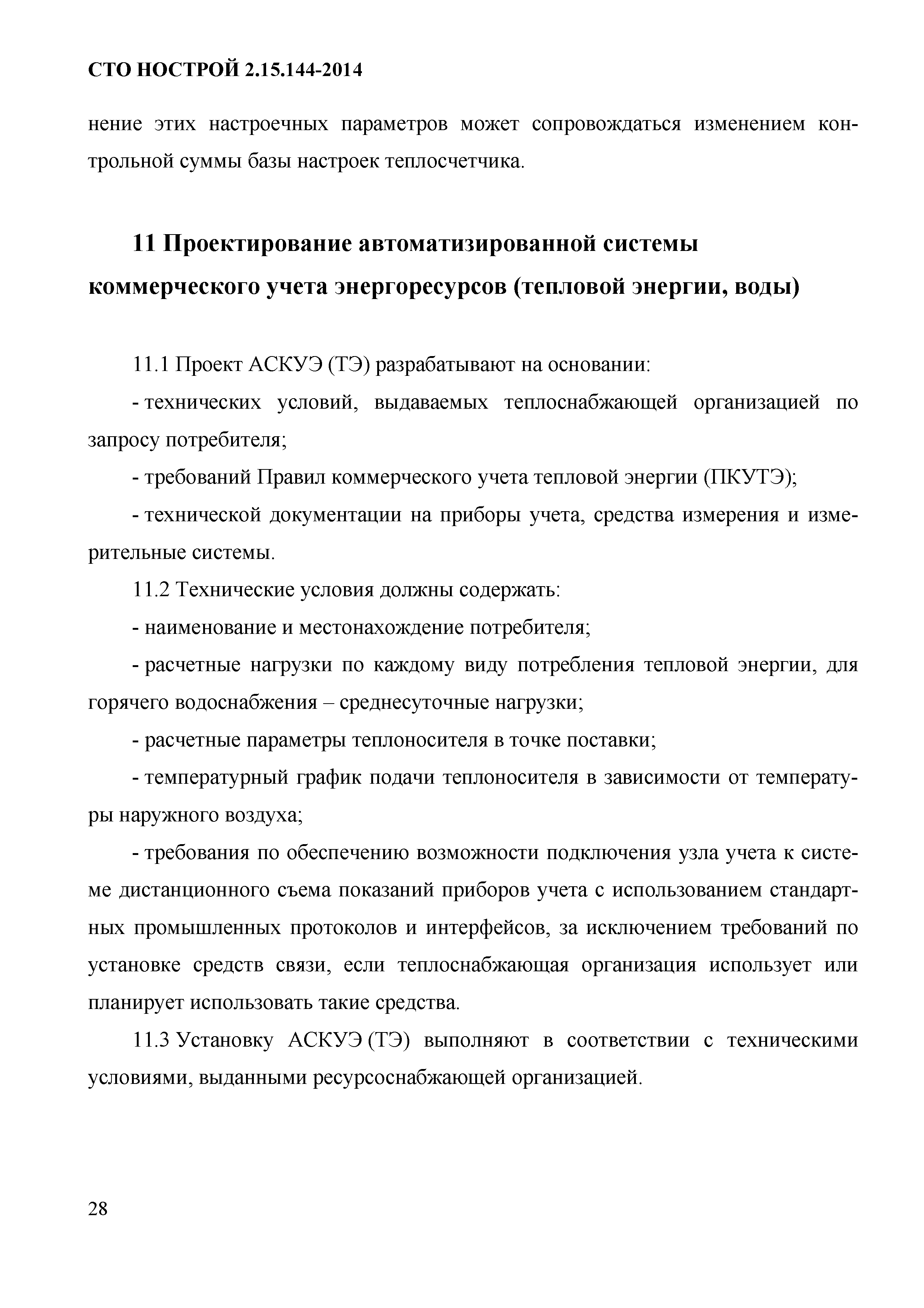 СТО НОСТРОЙ 2.15.144-2014

нение этих настроечных параметров может сопровождаться изменением контрольной суммы базы настроек теплосчетчика.

11 Проектирование автоматизированной системы коммерческого учета энергоресурсов (тепловой энергии, воды)

11.1 Проект АСКУЭ (ТЭ) разрабатывают на основании:

- технических условий, выдаваемых теплоснабжающей организацией по запросу потребителя;

- требований Правил коммерческого учета тепловой энергии (ПКУТЭ);

- технической документации на приборы учета, средства измерения и измерительные системы.

11.2 Технические условия должны содержать:

- наименование и местонахождение потребителя;

- расчетные нагрузки по каждому виду потребления тепловой энергии, для горячего водоснабжения – среднесуточные нагрузки;

- расчетные параметры теплоносителя в точке поставки;

- температурный график подачи теплоносителя в зависимости от температуры наружного воздуха;

- требования по обеспечению возможности подключения узла учета к системе дистанционного съема показаний приборов учета с использованием стандартных промышленных протоколов и интерфейсов, за исключением требований по установке средств связи, если теплоснабжающая организация использует или планирует использовать такие средства.

11.3 Установку АСКУЭ (ТЭ) выполняют в соответствии с техническими условиями, выданными ресурсоснабжающей организацией.

28